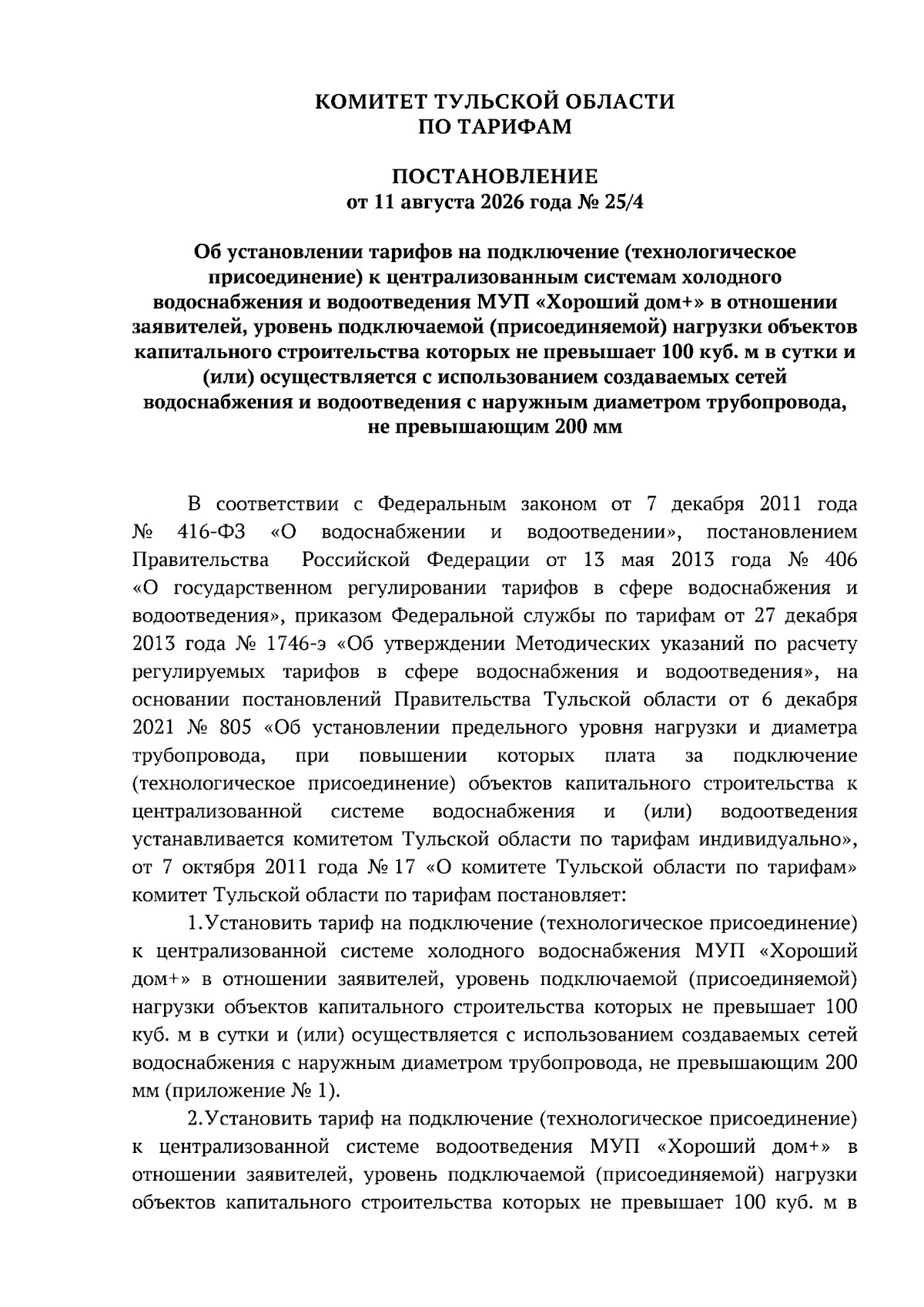 КОМИТЕТ ТУЛЬСКОЙ ОБЛАСТИ
ПО ТАРИФАМ

ПОСТАНОВЛЕНИЕ
от 11 августа 2026 года № 25/4

Об установлении тарифов на подключение (технологическое присоединение) к централизованным системам холодного водоснабжения и водоотведения МУП «Хороший дом+» в отношении заявителей, уровень подключаемой (присоединяемой) нагрузки объектов капитального строительства которых не превышает 100 куб. м в сутки и (или) осуществляется с использованием создаваемых сетей водоснабжения и водоотведения с наружным диаметром трубопровода, не превышающим 200 мм

В соответствии с Федеральным законом от 7 декабря 2011 года № 416-ФЗ «О водоснабжении и водоотведении», постановлением Правительства Российской Федерации от 13 мая 2013 года № 406 «О государственном регулировании тарифов в сфере водоснабжения и водоотведения», приказом Федеральной службы по тарифам от 27 декабря 2013 года № 1746-э «Об утверждении Методических указаний по расчету регулируемых тарифов в сфере водоснабжения и водоотведения», на основании постановлений Правительства Тульской области от 6 декабря 2021 № 805 «Об установлении предельного уровня нагрузки и диаметра трубопровода, при повышении которых плата за подключение (технологическое присоединение) объектов капитального строительства к централизованной системе водоснабжения и (или) водоотведения устанавливается комитетом Тульской области по тарифам индивидуально», от 7 октября 2011 года № 17 «О комитете Тульской области по тарифам» комитет Тульской области по тарифам постановляет:

1.Установить тариф на подключение (технологическое присоединение) к централизованной системе холодного водоснабжения МУП «Хороший дом+» в отношении заявителей, уровень подключаемой (присоединяемой) нагрузки объектов капитального строительства которых не превышает 100 куб. м в сутки и (или) осуществляется с использованием создаваемых сетей водоснабжения с наружным диаметром трубопровода, не превышающим 200 мм (приложение № 1).

2.Установить тариф на подключение (технологическое присоединение) к централизованной системе водоотведения МУП «Хороший дом+» в отношении заявителей, уровень подключаемой (присоединяемой) нагрузки объектов капитального строительства которых не превышает 100 куб. м в